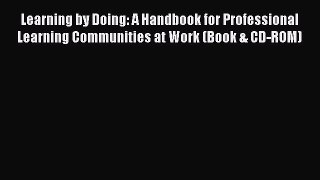 Learning by Doing: A Handbook for Professional Learning Communities at Work (Book & CD-ROM)